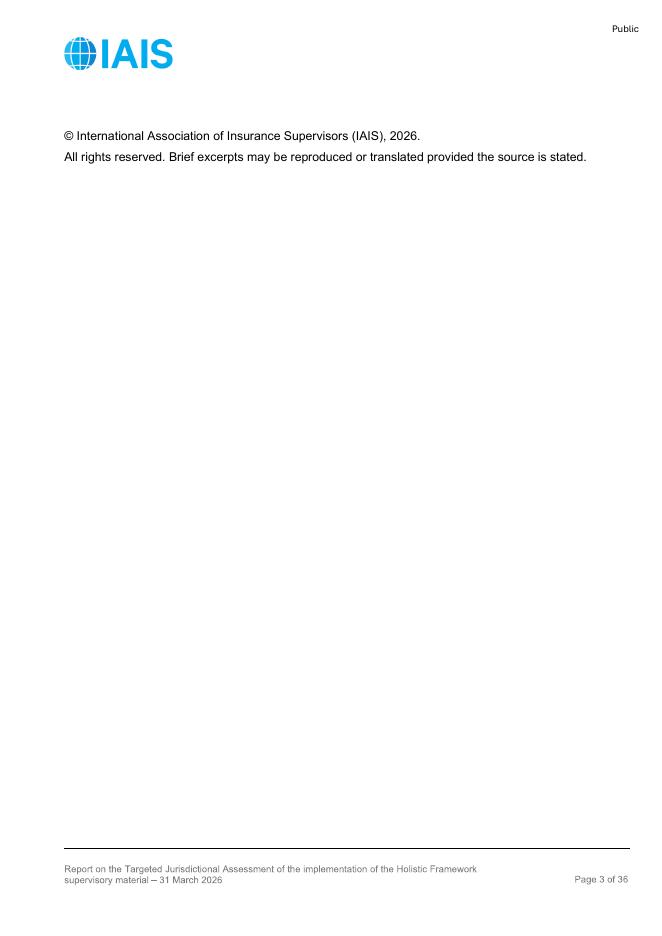 Public

IAIS

© International Association of Insurance Supervisors (IAIS), 2026.

All rights reserved. Brief excerpts may be reproduced or translated provided the source is stated.

Report on the Targeted Jurisdictional Assessment of the implementation of the Holistic Framework supervisory material – 31 March 2026

Page 3 of 36